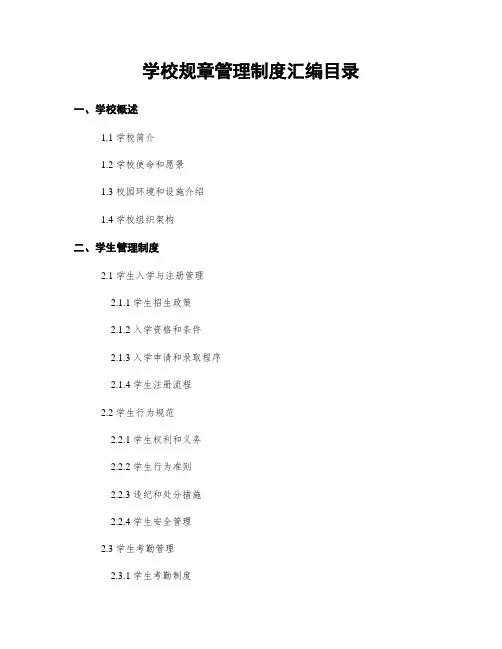 学校规章管理制度汇编目录

一、学校概述

1.1 学校简介

1.2 学校使命和愿景

1.3 校园环境和设施介绍

1.4 学校组织架构

二、学生管理制度

2.1 学生入学与注册管理

2.1.1 学生招生政策

2.1.2 入学资格和条件

2.1.3 入学申请和录取程序

2.1.4 学生注册流程

2.2 学生行为规范

2.2.1 学生权利和义务

2.2.2 学生行为准则

2.2.3 违纪和处分措施

2.2.4 学生安全管理

2.3 学生考勤管理

2.3.1 学生考勤制度